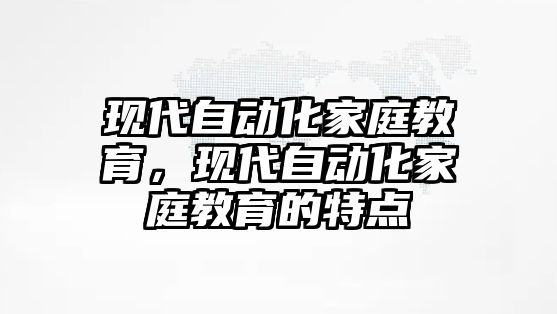 现代自动化家庭教育，现代自动化家庭教育的特点